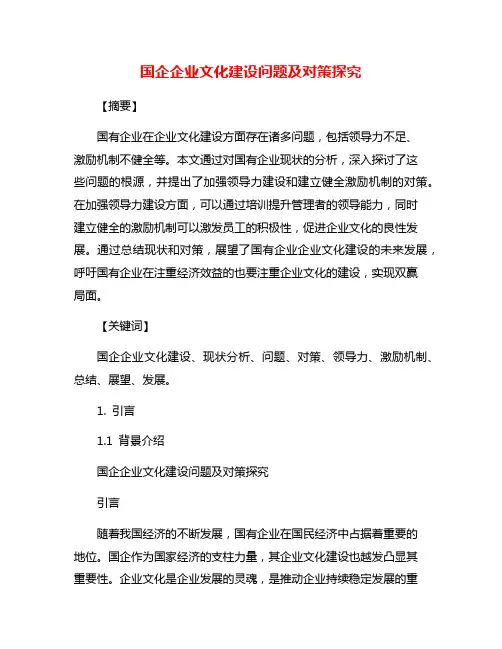 国企企业文化建设问题及对策探究

【摘要】

国有企业在企业文化建设方面存在诸多问题，包括领导力不足、激励机制不健全等。本文通过对国有企业现状的分析，深入探讨了这些问题的根源，并提出了加强领导力建设和建立健全激励机制的对策。在加强领导力建设方面，可以通过培训提升管理者的领导能力，同时建立健全的激励机制可以激发员工的积极性，促进企业文化的良性发展。通过总结现状和对策，展望了国有企业企业文化建设的未来发展，呼吁国有企业在注重经济效益的也要注重企业文化的建设，实现双赢局面。

【关键词】

国企企业文化建设、现状分析、问题、对策、领导力、激励机制、总结、展望、发展。

1. 引言

1.1 背景介绍

国企企业文化建设问题及对策探究

引言

随着我国经济的不断发展，国有企业在国民经济中占据着重要的地位。国企作为国家经济的支柱力量，其企业文化建设也越发凸显其重要性。企业文化是企业发展的灵魂，是推动企业持续稳定发展的重